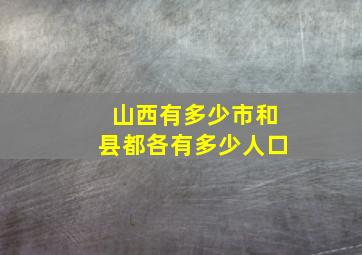 山西有多少市和县都各有多少人口